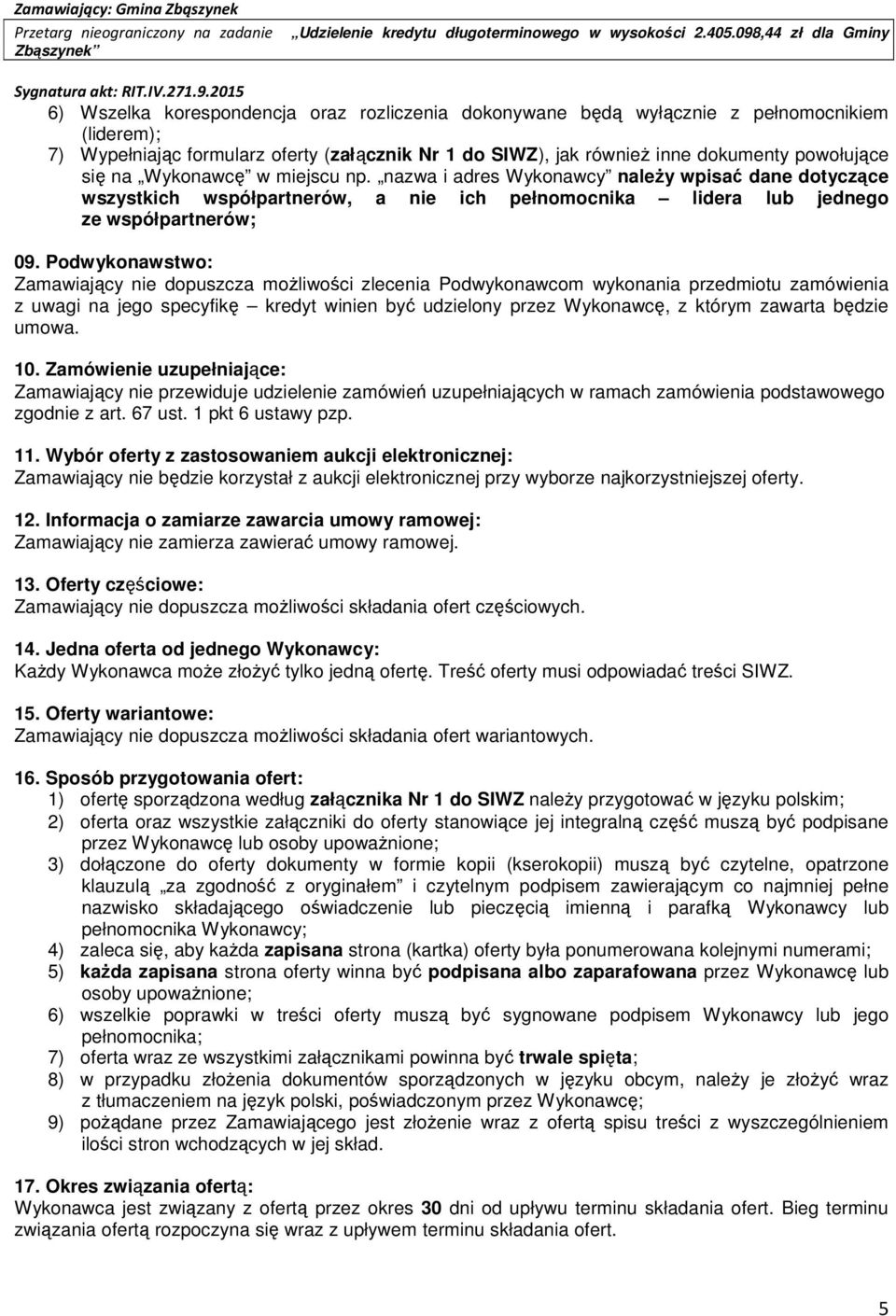 Zamawiający: Gmina Zbąszynek
Przetarg nieograniczony na zadanie „Udzielenie kredytu długoterminowego w wysokości 2.405.098,44 zł dla Gminy Zbąszynek”

Sygnatura akt: RIT.IV.271.9.2015

6) Wszelka korespondencja oraz rozliczenia dokonywane będą wyłącznie z pełnomocnikiem (liderem);
7) Wypełniając formularz oferty (załącznik Nr 1 do SIWZ), jak również inne dokumenty powołujące się na „Wykonawcę” w miejscu np. „nazwa i adres Wykonawcy” należy wpisać dane dotyczące wszystkich współpartnerów, a nie ich pełnomocnika – lidera lub jednego ze współpartnerów;

09. Podwykonawstwo:
Zamawiający nie dopuszcza możliwości zlecenia Podwykonawcom wykonania przedmiotu zamówienia z uwagi na jego specyfikę – kredyt winien być udzielony przez Wykonawcę, z którym zawarta będzie umowa.

10. Zamówienie uzupełniające:
Zamawiający nie przewiduje udzielenie zamówień uzupełniających w ramach zamówienia podstawowego zgodnie z art. 67 ust. 1 pkt 6 ustawy pzp.

11. Wybór oferty z zastosowaniem aukcji elektronicznej:
Zamawiający nie będzie korzystał z aukcji elektronicznej przy wyborze najkorzystniejszej oferty.

12. Informacja o zamiarze zawarcia umowy ramowej:
Zamawiający nie zamierza zawierać umowy ramowej.

13. Oferty częściowe:
Zamawiający nie dopuszcza możliwości składania ofert częściowych.

14. Jedna oferta od jednego Wykonawcy:
Każdy Wykonawca może złożyć tylko jedną ofertę. Treść oferty musi odpowiadać treści SIWZ.

15. Oferty wariantowe:
Zamawiający nie dopuszcza możliwości składania ofert wariantowych.

16. Sposób przygotowania ofert:
1) ofertę sporządzona według załącznika Nr 1 do SIWZ należy przygotować w języku polskim;
2) oferta oraz wszystkie załączniki do oferty stanowiące jej integralną część muszą być podpisane przez Wykonawcę lub osoby upoważnione;
3) dołączone do oferty dokumenty w formie kopii (kserokopii) muszą być czytelne, opatrzone klauzulą „za zgodność z oryginałem” i czytelnym podpisem zawierającym co najmniej pełne nazwisko składającego oświadczenie lub pieczęcią imienną i parafką Wykonawcy lub pełnomocnika Wykonawcy;
4) zaleca się, aby każda zapisana strona (kartka) oferty była ponumerowana kolejnymi numerami;
5) każda zapisana strona oferty winna być podpisana albo zaparafowana przez Wykonawcę lub osoby upoważnione;
6) wszelkie poprawki w treści oferty muszą być sygnowane podpisem Wykonawcy lub jego pełnomocnika;
7) oferta wraz ze wszystkimi załącznikami powinna być trwale spięta;
8) w przypadku złożenia dokumentów sporządzonych w języku obcym, należy je złożyć wraz z tłumaczeniem na język polski, poświadczonym przez Wykonawcę;
9) pożądane przez Zamawiającego jest złożenie wraz z ofertą spisu treści z wyszczególnieniem ilości stron wchodzących w jej skład.

17. Okres związania ofertą:
Wykonawca jest związany z ofertą przez okres 30 dni od upływu terminu składania ofert. Bieg terminu związania ofertą rozpoczyna się wraz z upływem terminu składania ofert.

5